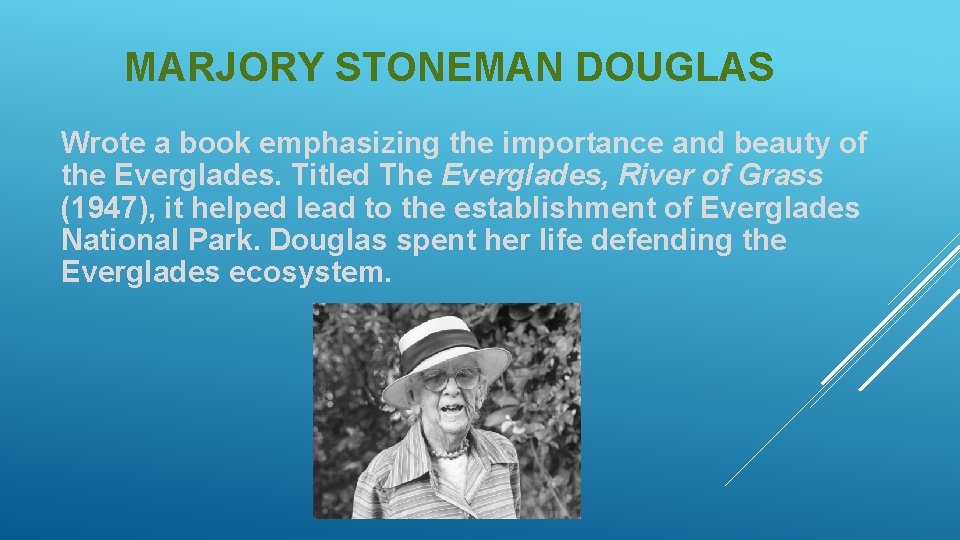 MARJORY STONEMAN DOUGLAS

Wrote a book emphasizing the importance and beauty of the Everglades. Titled The Everglades, River of Grass (1947), it helped lead to the establishment of Everglades National Park. Douglas spent her life defending the Everglades ecosystem.